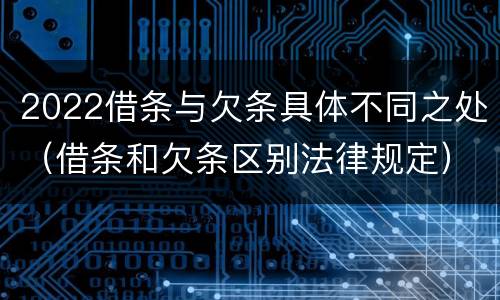 2022借条与欠条具体不同之处（借条和欠条区别法律规定）